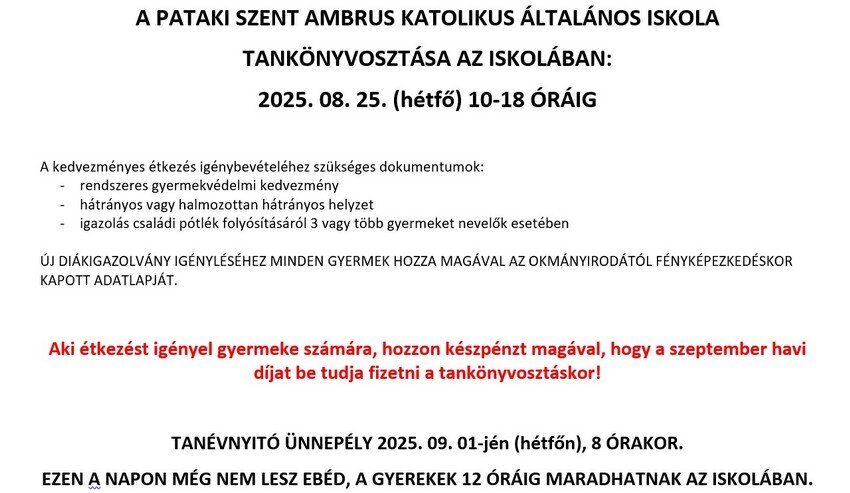 A PATAKI SZENT AMBRUS KATOLIKUS ÁLTALÁNOS ISKOLA

TANKÖNYVOSZTÁSA AZ ISKOLÁBAN:

2025. 08. 25. (hétfő) 10-18 ÓRÁIG

A kedvezményes étkezés igénybevételéhez szükséges dokumentumok:
- rendszeres gyermekvédelmi kedvezmény
- hátrányos vagy halmozottan hátrányos helyzet
- igazolás családi pótlék folyósításáról 3 vagy több gyermeket nevelők esetében

ÚJ DIÁKIGAZOLVÁNY IGÉNYLÉSÉHEZ MINDEN GYERMEK HOZZA MAGÁVAL AZ OKMÁNYIRODÁTÓL FÉNYKÉPEZKEDÉSKOR KAPOTT ADATLAPJÁT.

Aki étkezést igényel gyermeke számára, hozzon készpénzt magával, hogy a szeptember havi díjat be tudja fizetni a tankönyvosztáskor!

TANÉVNYITÓ ÜNNEPÉLY 2025. 09. 01-jén (hétfőn), 8 ÓRAKOR.

EZEN A NAPON MÉG NEM LESZ EBÉD, A GYEREKEK 12 ÓRÁIG MARADHATNAK AZ ISKOLÁBAN.